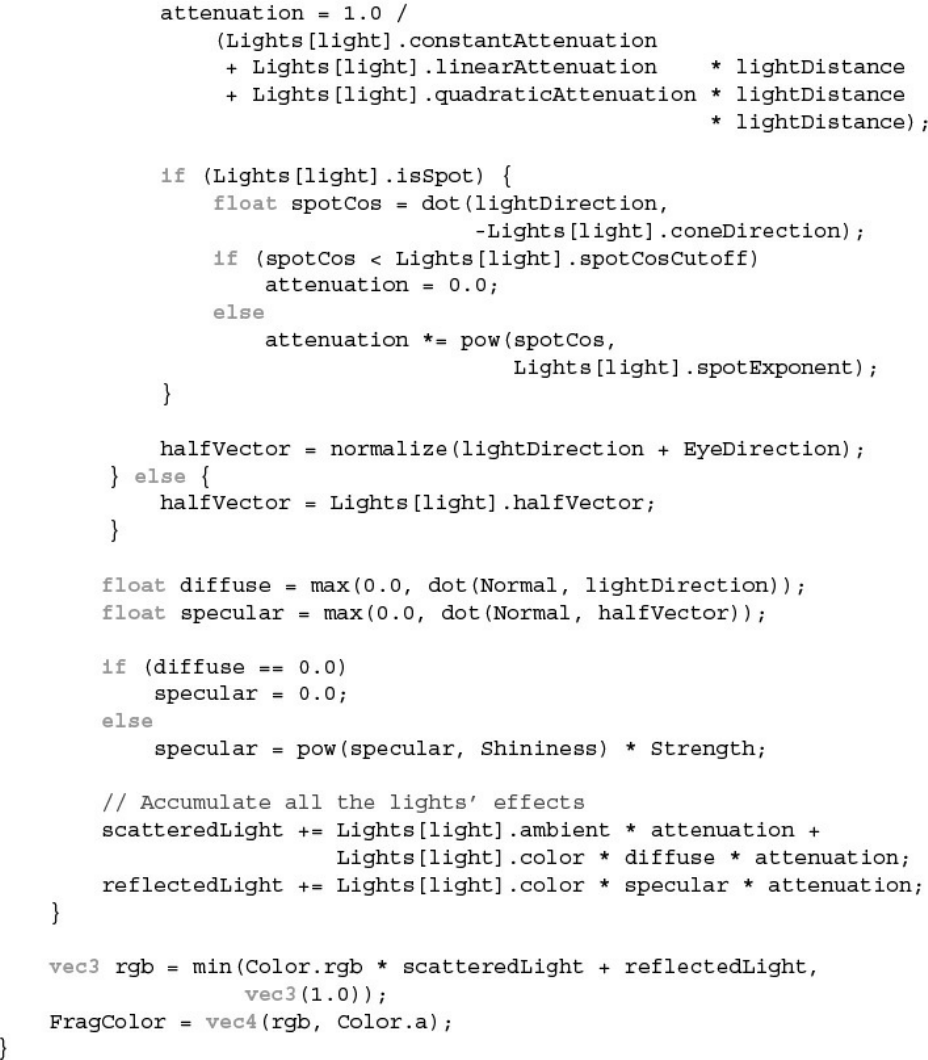 attenuation = 1.0 /
    (Lights[light].constantAttenuation
     + Lights[light].linearAttenuation    * lightDistance
     + Lights[light].quadraticAttenuation * lightDistance
                                           * lightDistance);

if (Lights[light].isSpot) {
    float spotCos = dot(lightDirection,
                        -Lights[light].coneDirection);
    if (spotCos < Lights[light].spotCosCutoff)
        attenuation = 0.0;
    else
        attenuation *= pow(spotCos,
                           Lights[light].spotExponent);
}

halfVector = normalize(lightDirection + EyeDirection);
} else {
    halfVector = Lights[light].halfVector;
}

float diffuse = max(0.0, dot(Normal, lightDirection));
float specular = max(0.0, dot(Normal, halfVector));

if (diffuse == 0.0)
    specular = 0.0;
else
    specular = pow(specular, Shininess) * Strength;

// Accumulate all the lights' effects
scatteredLight += Lights[light].ambient * attenuation +
                  Lights[light].color * diffuse * attenuation;
reflectedLight += Lights[light].color * specular * attenuation;
}

vec3 rgb = min(Color.rgb * scatteredLight + reflectedLight,
               vec3(1.0));
FragColor = vec4(rgb, Color.a);
}